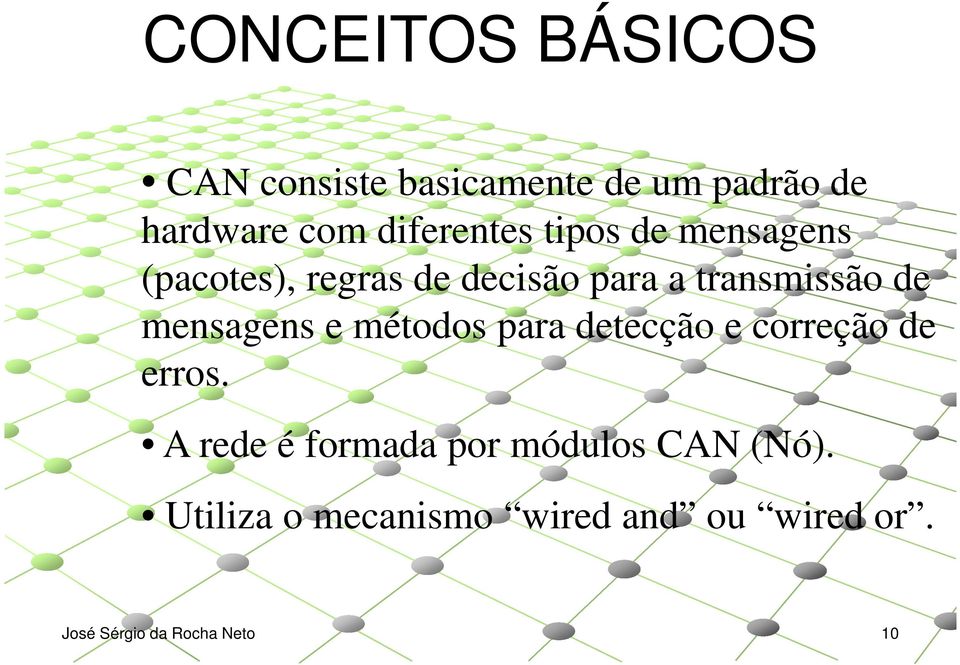 CONCEITOS BÁSICOS

• CAN consiste basicamente de um padrão de hardware com diferentes tipos de mensagens (pacotes), regras de decisão para a transmissão de mensagens e métodos para detecção e correção de erros.

• A rede é formada por módulos CAN (Nó).

• Utiliza o mecanismo “wired and” ou “wired or”.

José Sérgio da Rocha Neto

10